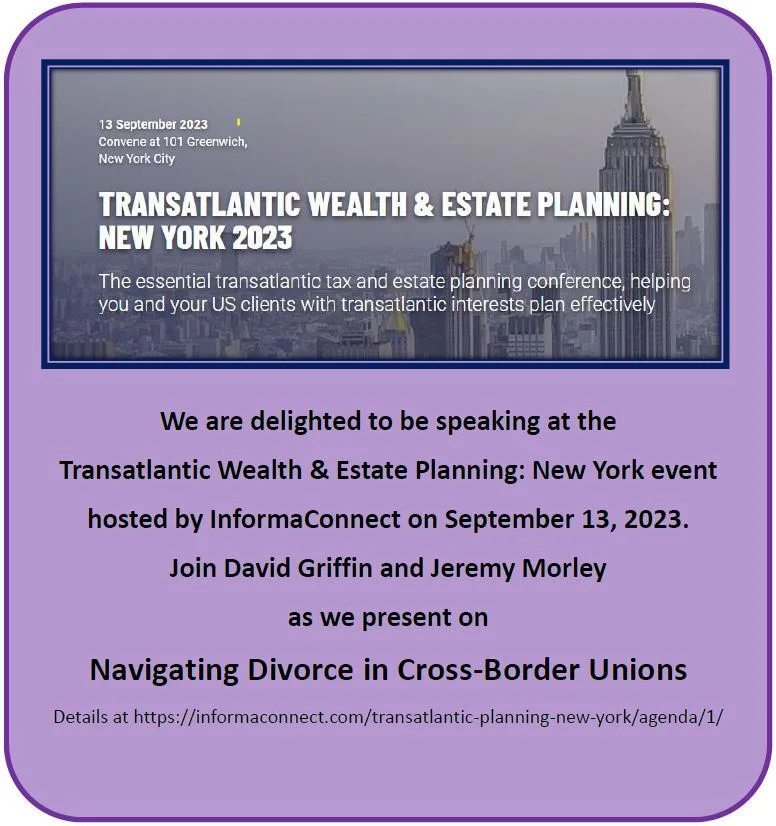 13 September 2023
Convene at 101 Greenwich,
New York City

TRANSATLANTIC WEALTH & ESTATE PLANNING: NEW YORK 2023

The essential transatlantic tax and estate planning conference, helping you and your US clients with transatlantic interests plan effectively

We are delighted to be speaking at the Transatlantic Wealth & Estate Planning: New York event hosted by InformaConnect on September 13, 2023. Join David Griffin and Jeremy Morley as we present on

Navigating Divorce in Cross-Border Unions

Details at https://informaconnect.com/transatlantic-planning-new-york/agenda/1/